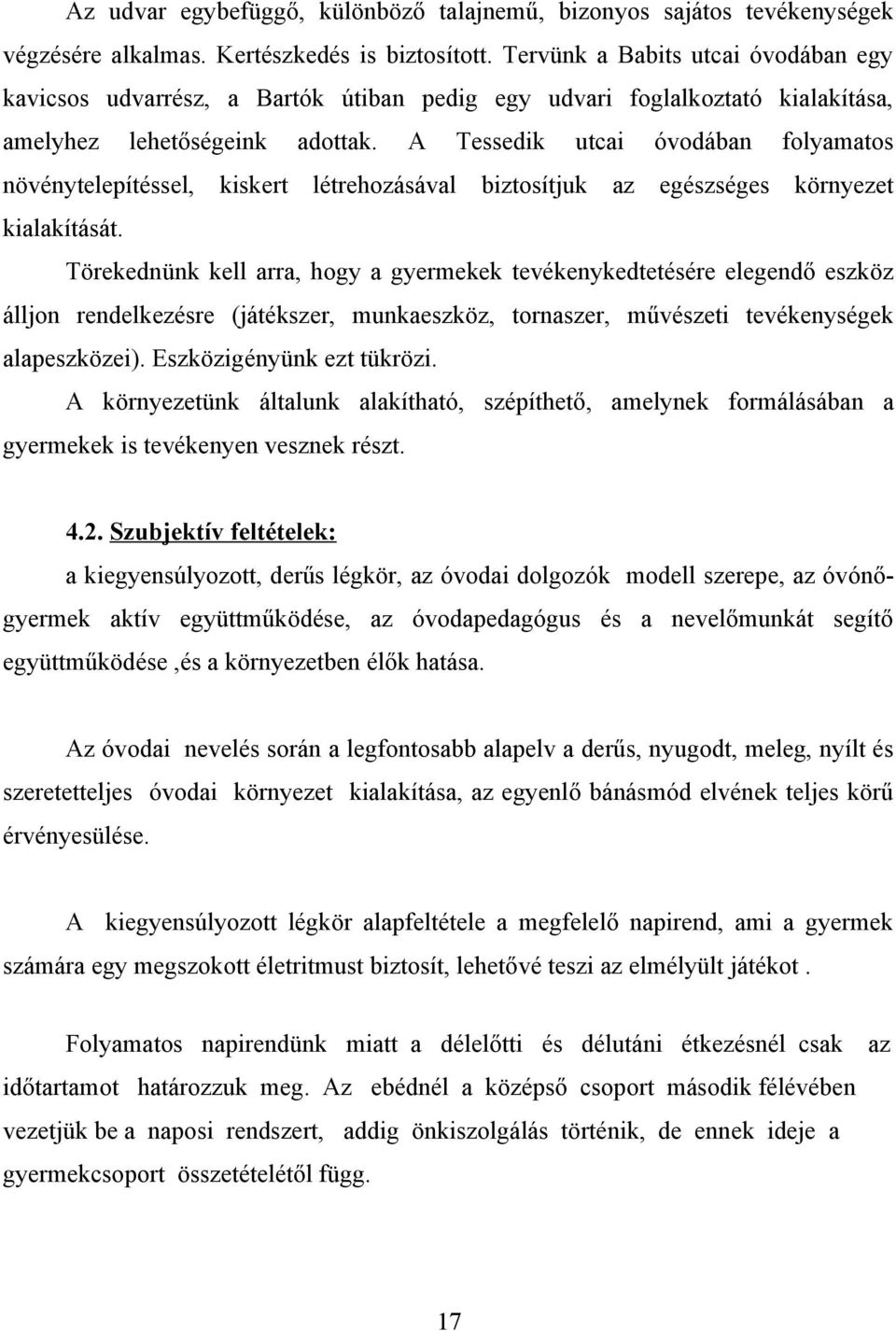 Az udvar egybefüggő, különböző talajnemű, bizonyos sajátos tevékenységek végzésére alkalmas. Kertészkedés is biztosított. Tervünk a Babits utcai óvodában egy kavicsos udvarrész, a Bartók útiban pedig egy udvari foglalkoztató kialakítása, amelyhez lehetőségeink adottak. A Tessedik utcai óvodában folyamatos növénytelepítéssel, kiskert létrehozásával biztosítjuk az egészséges környezet kialakítását.

Törekednünk kell arra, hogy a gyermekek tevékenykedtetésére elegendő eszköz álljon rendelkezésre (játékszer, munkaeszköz, tornaszer, művészeti tevékenységek alapeszközei). Eszközigényünk ezt tükrözi.

A környezetünk általunk alakítható, szépíthető, amelynek formálásában a gyermekek is tevékenyen vesznek részt.

4.2. Szubjektív feltételek:

a kiegyensúlyozott, derűs légkör, az óvodai dolgozók modell szerepe, az óvónő-gyermek aktív együttműködése, az óvodapedagógus és a nevelőmunkát segítő együttműködése ,és a környezetben élők hatása.

Az óvodai nevelés során a legfontosabb alapelv a derűs, nyugodt, meleg, nyílt és szeretetteljes óvodai környezet kialakítása, az egyenlő bánásmód elvének teljes körű érvényesülése.

A kiegyensúlyozott légkör alapfeltétele a megfelelő napirend, ami a gyermek számára egy megszokott életritmust biztosít, lehetővé teszi az elmélyült játékot .

Folyamatos napirendünk miatt a délelőtti és délutáni étkezésnél csak az időtartamot határozzuk meg. Az ebédnél a középső csoport második félévében vezetjük be a naposi rendszert, addig önkiszolgálás történik, de ennek ideje a gyermekcsoport összetételétől függ.

17